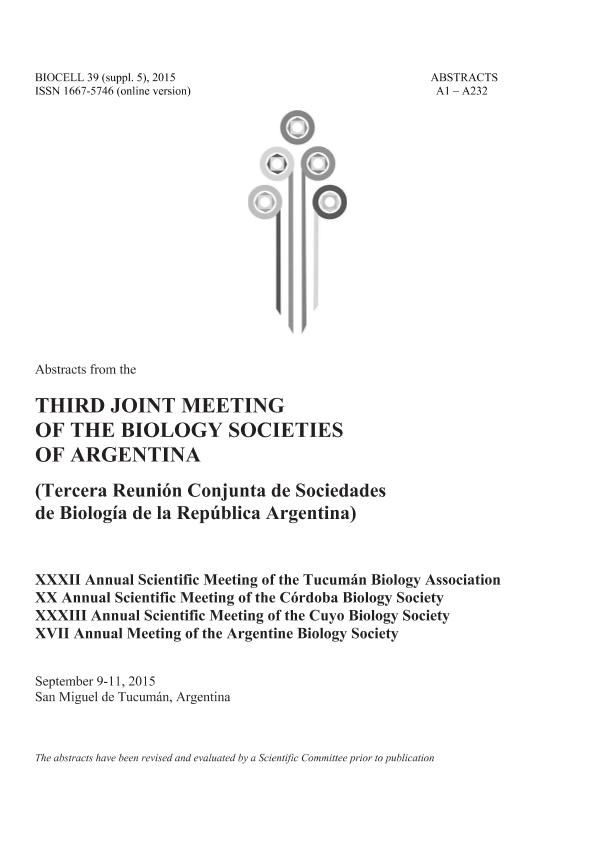 BIOCELL 39 (suppl. 5), 2015
ISSN 1667-5746 (online version)

ABSTRACTS
A1 – A232

Abstracts from the

THIRD JOINT MEETING OF THE BIOLOGY SOCIETIES OF ARGENTINA

(Tercera Reunión Conjunta de Sociedades de Biología de la República Argentina)

XXXII Annual Scientific Meeting of the Tucumán Biology Association
XX Annual Scientific Meeting of the Córdoba Biology Society
XXXIII Annual Scientific Meeting of the Cuyo Biology Society
XVII Annual Meeting of the Argentine Biology Society

September 9-11, 2015
San Miguel de Tucumán, Argentina

The abstracts have been revised and evaluated by a Scientific Committee prior to publication